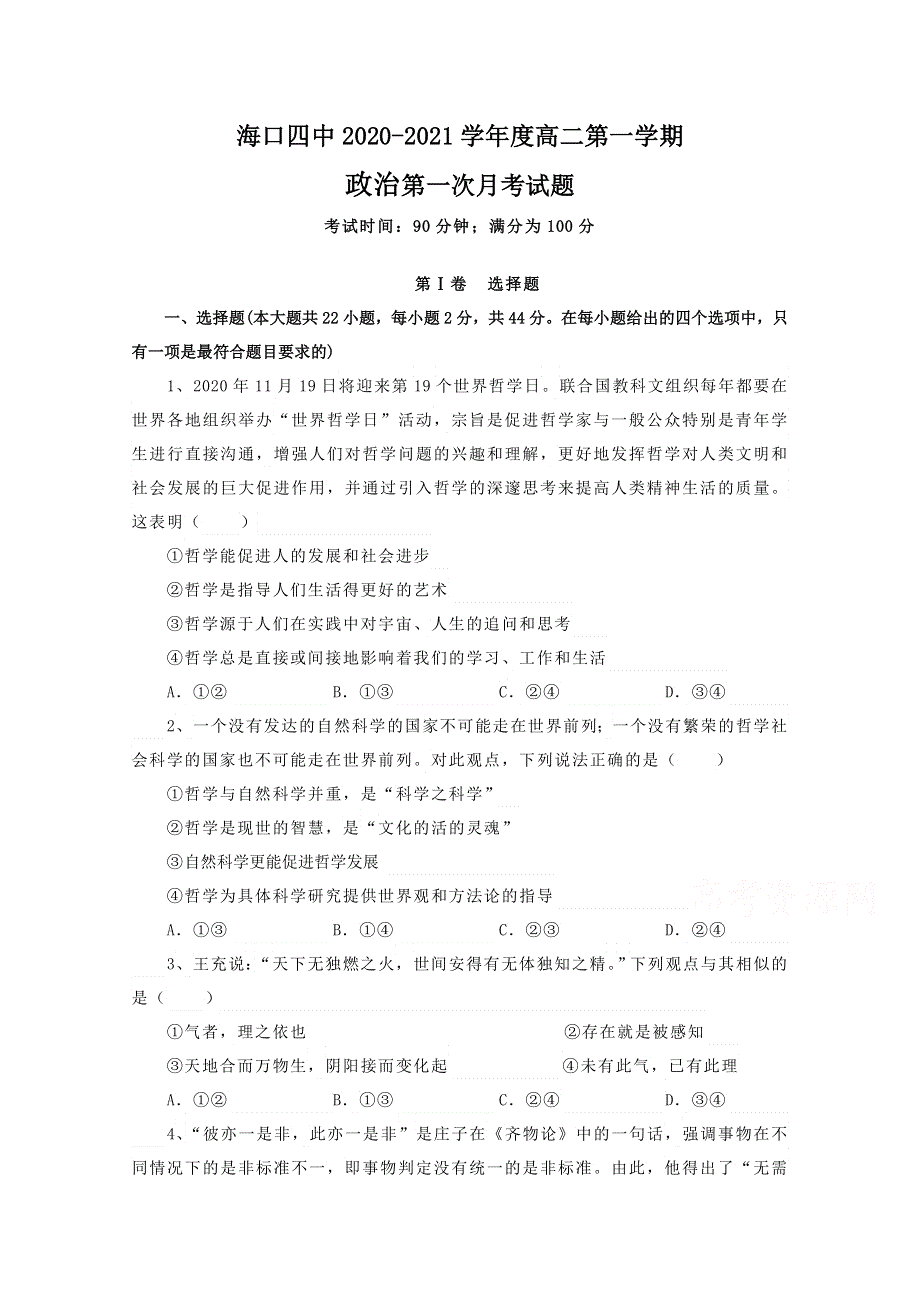 海口四中 2020-2021 学年度高二第一学期

政治第一次月考试题

考试时间：90 分钟；满分为 100 分

第 I 卷　选择题

一、选择题(本大题共 22 小题，每小题 2 分，共 44 分。在每小题给出的四个选项中，只有一项是最符合题目要求的)

1、2020 年 11 月 19 日将迎来第 19 个世界哲学日。联合国教科文组织每年都要在世界各地组织举办“世界哲学日”活动，宗旨是促进哲学家与一般公众特别是青年学生进行直接沟通，增强人们对哲学问题的兴趣和理解，更好地发挥哲学对人类文明和社会发展的巨大促进作用，并通过引入哲学的深邃思考来提高人类精神生活的质量。这表明（　　）

①哲学能促进人的发展和社会进步

②哲学是指导人们生活得更好的艺术

③哲学源于人们在实践中对宇宙、人生的追问和思考

④哲学总是直接或间接地影响着我们的学习、工作和生活

A．①②　　B．①③　　C．②④　　D．③④

2、一个没有发达的自然科学的国家不可能走在世界前列；一个没有繁荣的哲学社会科学的国家也不可能走在世界前列。对此观点，下列说法正确的是（　　）

①哲学与自然科学并重，是“科学之科学”

②哲学是现世的智慧，是“文化的活的灵魂”

③自然科学更能促进哲学发展

④哲学为具体科学研究提供世界观和方法论的指导

A．①③　　B．①④　　C．②③　　D．②④

高考资源网

3、王充说：“天下无独燃之火，世间安得有无体独知之精。”下列观点与其相似的是（　　）

①气者，理之依也　　②存在就是被感知

③天地合而万物生，阴阳接而变化起　　④未有此气，已有此理

A．①②　　B．①③　　C．②④　　D．③④

4、“彼亦一是非，此亦一是非”是庄子在《齐物论》中的一句话，强调事物在不同情况下的是非标准不一，即事物判定没有统一的是非标准。由此，他得出了“无需